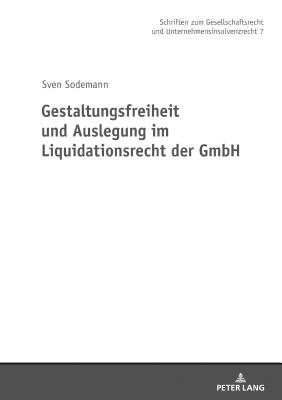 Schriften zum Gesellschaftsrecht
und Unternehmensinsolvenzrecht 7

Sven Sodemann

Gestaltungsfreiheit
und Auslegung im
Liquidationsrecht der GmbH

PETER LANG